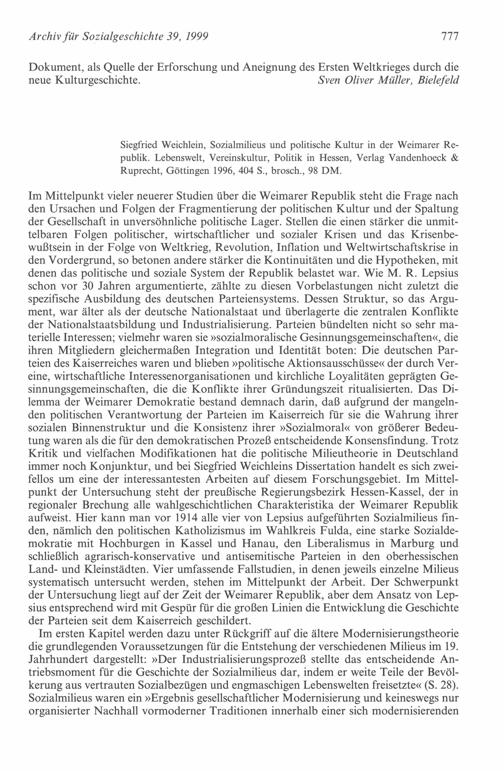 Archiv für Sozialgeschichte 39, 1999 777

Dokument, als Quelle der Erforschung und Aneignung des Ersten Weltkrieges durch die neue Kulturgeschichte. Sven Oliver Müller, Bielefeld

Siegfried Weichlein, Sozialmilieus und politische Kultur in der Weimarer Republik. Lebenswelt, Vereinskultur, Politik in Hessen, Verlag Vandenhoeck & Ruprecht, Göttingen 1996, 404 S., brosch., 98 DM.

Im Mittelpunkt vieler neuerer Studien über die Weimarer Republik steht die Frage nach den Ursachen und Folgen der Fragmentierung der politischen Kultur und der Spaltung der Gesellschaft in unversöhnliche politische Lager. Stellen die einen stärker die unmittelbaren Folgen politischer, wirtschaftlicher und sozialer Krisen und das Krisenbewußtsein in der Folge von Weltkrieg, Revolution, Inflation und Weltwirtschaftskrise in den Vordergrund, so betonen andere stärker die Kontinuitäten und die Hypotheken, mit denen das politische und soziale System der Republik belastet war. Wie M. R. Lepsius schon vor 30 Jahren argumentierte, zählte zu diesen Vorbelastungen nicht zuletzt die spezifische Ausbildung des deutschen Parteiensystems. Dessen Struktur, so das Argument, war älter als der deutsche Nationalstaat und überlagerte die zentralen Konflikte der Nationalstaatsbildung und Industrialisierung. Parteien bündelten nicht so sehr materielle Interessen; vielmehr waren sie »sozialmoralische Gesinnungsgemeinschaften«, die ihren Mitgliedern gleichermaßen Integration und Identität boten: Die deutschen Parteien des Kaiserreiches waren und blieben »politische Aktionsausschüsse« der durch Vereine, wirtschaftliche Interessenorganisationen und kirchliche Loyalitäten geprägten Gesinnungsgemeinschaften, die die Konflikte ihrer Gründungszeit ritualisierten. Das Dilemma der Weimarer Demokratie bestand demnach darin, daß aufgrund der mangelnden politischen Verantwortung der Parteien im Kaiserreich für sie die Wahrung ihrer sozialen Binnenstruktur und die Konsistenz ihrer »Sozialmoral« von größerer Bedeutung waren als die für den demokratischen Prozeß entscheidende Konsensfindung. Trotz Kritik und vielfachen Modifikationen hat die politische Milieutheorie in Deutschland immer noch Konjunktur, und bei Siegfried Weichleins Dissertation handelt es sich zweifellos um eine der interessantesten Arbeiten auf diesem Forschungsgebiet. Im Mittelpunkt der Untersuchung steht der preußische Regierungsbezirk Hessen-Kassel, der in regionaler Brechung alle wahlgeschichtlichen Charakteristika der Weimarer Republik aufweist. Hier kann man vor 1914 alle vier von Lepsius aufgeführten Sozialmilieus finden, nämlich den politischen Katholizismus im Wahlkreis Fulda, eine starke Sozialdemokratie mit Hochburgen in Kassel und Hanau, den Liberalismus in Marburg und schließlich agrarisch-konservative und antisemitische Parteien in den oberhessischen Land- und Kleinstädten. Vier umfassende Fallstudien, in denen jeweils einzelne Milieus systematisch untersucht werden, stehen im Mittelpunkt der Arbeit. Der Schwerpunkt der Untersuchung liegt auf der Zeit der Weimarer Republik, aber dem Ansatz von Lepsius entsprechend wird mit Gespür für die großen Linien die Entwicklung die Geschichte der Parteien seit dem Kaiserreich geschildert.

Im ersten Kapitel werden dazu unter Rückgriff auf die ältere Modernisierungstheorie die grundlegenden Voraussetzungen für die Entstehung der verschiedenen Milieus im 19. Jahrhundert dargestellt: »Der Industrialisierungsprozeß stellte das entscheidende Antriebsmoment für die Geschichte der Sozialmilieus dar, indem er weite Teile der Bevölkerung aus vertrauten Sozialbezügen und engmaschigen Lebenswelten freisetzte« (S. 28). Sozialmilieus waren ein »Ergebnis gesellschaftlicher Modernisierung und keineswegs nur organisierter Nachhall vormoderner Traditionen innerhalb einer sich modernisierenden